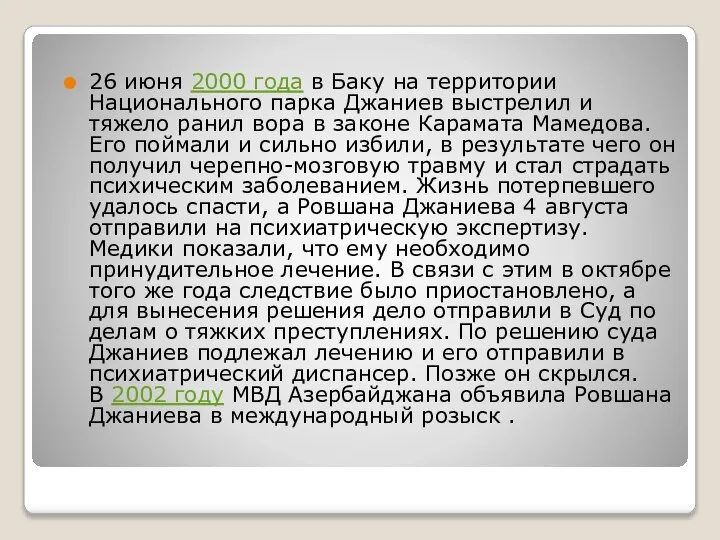 26 июня 2000 года в Баку на территории Национального парка Джаниев выстрелил и тяжело ранил вора в законе Карамата Мамедова. Его поймали и сильно избили, в результате чего он получил черепно-мозговую травму и стал страдать психическим заболеванием. Жизнь потерпевшего удалось спасти, а Ровшана Джаниева 4 августа отправили на психиатрическую экспертизу. Медики показали, что ему необходимо принудительное лечение. В связи с этим в октябре того же года следствие было приостановлено, а для вынесения решения дело отправили в Суд по делам о тяжких преступлениях. По решению суда Джаниев подлежал лечению и его отправили в психиатрический диспансер. Позже он скрылся. В 2002 году МВД Азербайджана объявила Ровшана Джаниева в международный розыск .